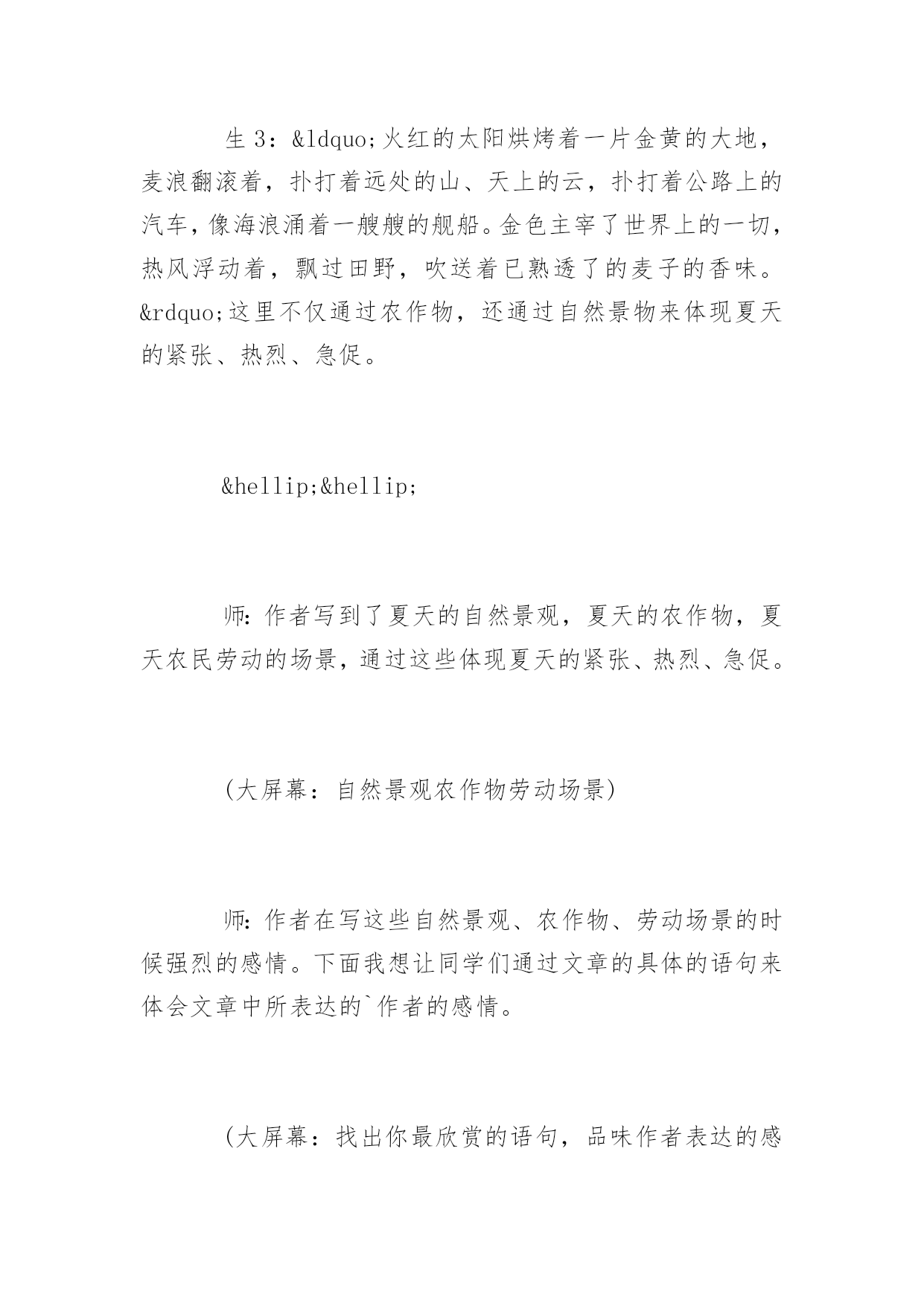 生 3：&ldquo;火红的太阳烘烤着一片金黄的大地，麦浪翻滚着，扑打着远处的山、天上的云，扑打着公路上的汽车，像海浪涌着一艘艘的舰船。金色主宰了世界上的一切，热风浮动着，飘过田野，吹送着已熟透了的麦子的香味。&rdquo;这里不仅通过农作物，还通过自然景物来体现夏天的紧张、热烈、急促。

&hellip;&hellip;

师：作者写到了夏天的自然景观，夏天的农作物，夏天农民劳动的场景，通过这些体现夏天的紧张、热烈、急促。

（大屏幕：自然景观农作物劳动场景）

师：作者在写这些自然景观、农作物、劳动场景的时候强烈的感情。下面我想让同学们通过文章的具体的语句来体会文章中所表达的`作者的感情。

（大屏幕：找出你最欣赏的语句，品味作者表达的感